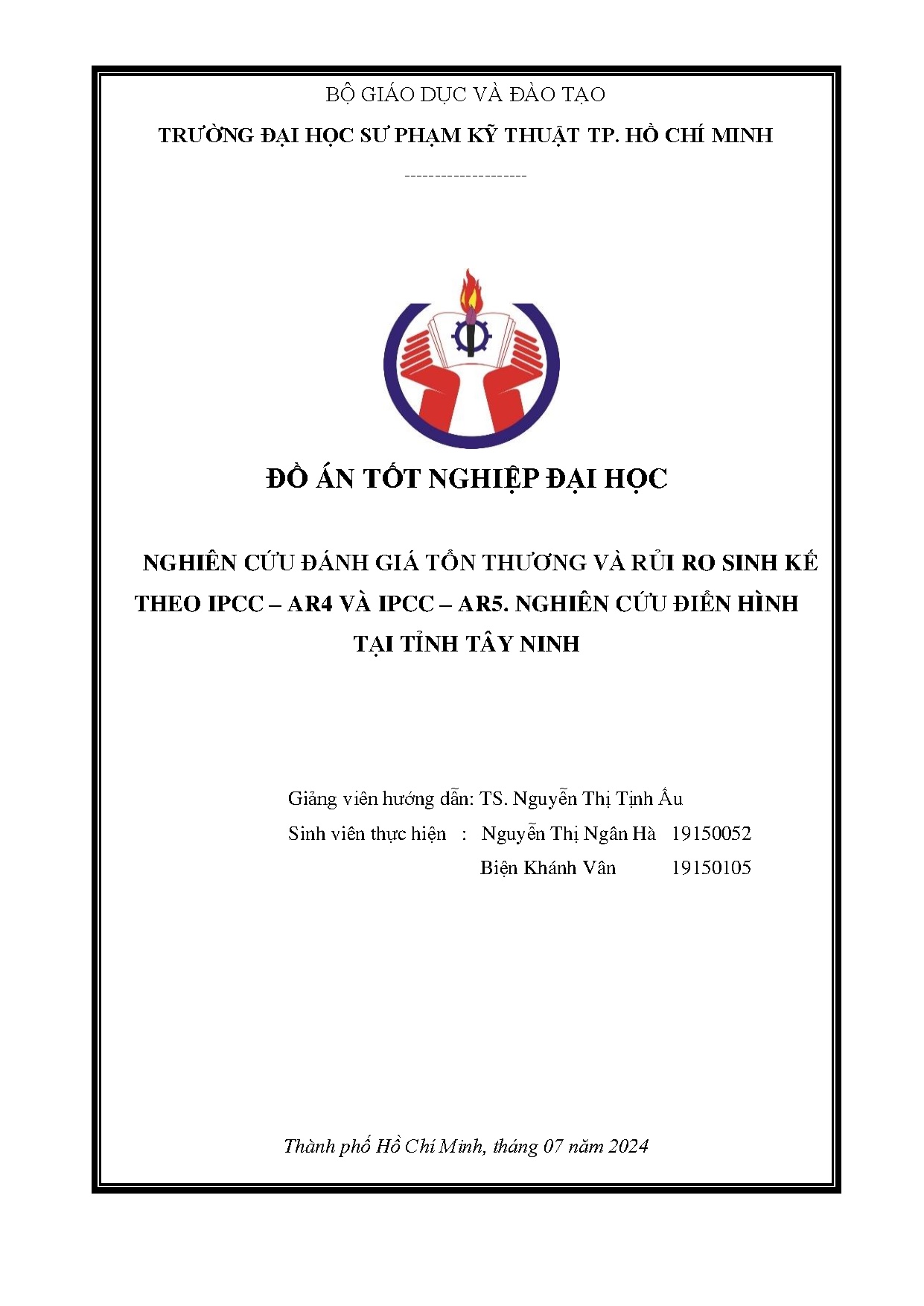 BỘ GIÁO DỤC VÀ ĐÀO TẠO

TRƯỜNG ĐẠI HỌC SƯ PHẠM KỸ THUẬT TP. HỒ CHÍ MINH

--------------------

ĐỒ ÁN TỐT NGHIỆP ĐẠI HỌC

NGHIÊN CỨU ĐÁNH GIÁ TỔN THƯƠNG VÀ RỦI RO SINH KẾ THEO IPCC – AR4 VÀ IPCC – AR5. NGHIÊN CỨU ĐIỂN HÌNH TẠI TỈNH TÂY NINH

Giảng viên hướng dẫn: TS. Nguyễn Thị Tịnh Ấu
Sinh viên thực hiện : Nguyễn Thị Ngân Hà 19150052
Biện Khánh Vân 19150105

Thành phố Hồ Chí Minh, tháng 07 năm 2024